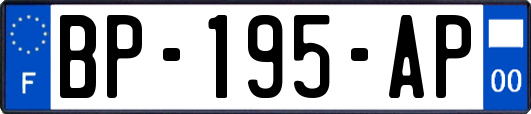 F

BP-195-AP

00